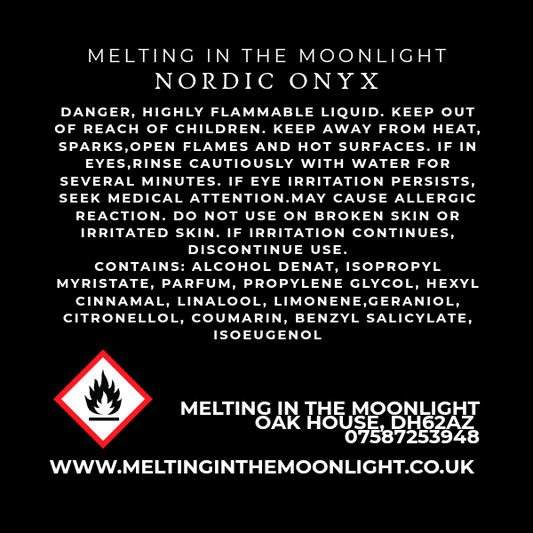 MELTING IN THE MOONLIGHT
NORDIC ONYX

DANGER, HIGHLY FLAMMABLE LIQUID. KEEP OUT OF REACH OF CHILDREN. KEEP AWAY FROM HEAT, SPARKS,OPEN FLAMES AND HOT SURFACES. IF IN EYES,RINSE CAUTIOUSLY WITH WATER FOR SEVERAL MINUTES. IF EYE IRRITATION PERSISTS, SEEK MEDICAL ATTENTION.MAY CAUSE ALLERGIC REACTION. DO NOT USE ON BROKEN SKIN OR IRRITATED SKIN. IF IRRITATION CONTINUES, DISCONTINUE USE.
CONTAINS: ALCOHOL DENAT, ISOPROPYL MYRISTATE, PARFUM, PROPYLENE GLYCOL, HEXYL CINNAMAL, LINALOOL, LIMONENE,GERANIOL, CITRONELLOL, COUMARIN, BENZYL SALICYLATE, ISOEUGENOL

MELTING IN THE MOONLIGHT
OAK HOUSE, DH62AZ
07587253948

WWW.MELTINGINTHEMOONLIGHT.CO.UK